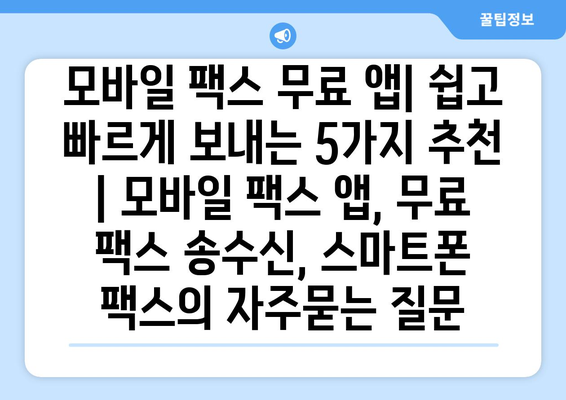 꿀팁정보

모바일 팩스 무료 앱| 쉽고 빠르게 보내는 5가지 추천 | 모바일 팩스 앱, 무료 팩스 송수신, 스마트폰 팩스의 자주묻는 질문